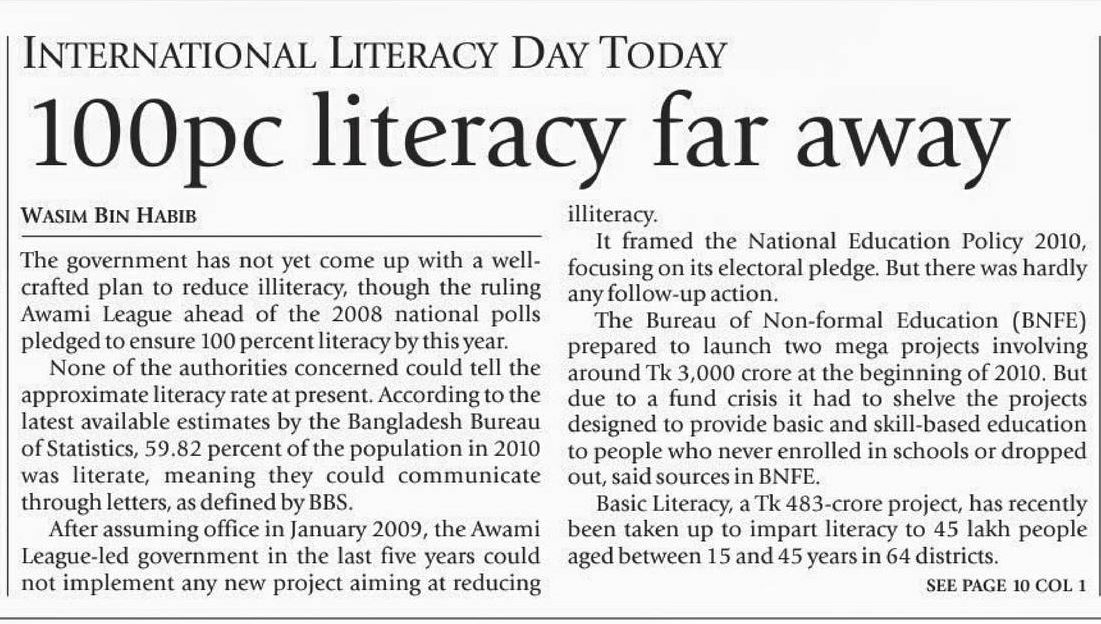 INTERNATIONAL LITERACY DAY TODAY

100pc literacy far away

WASIM BIN HABIB

The government has not yet come up with a well-crafted plan to reduce illiteracy, though the ruling Awami League ahead of the 2008 national polls pledged to ensure 100 percent literacy by this year.

None of the authorities concerned could tell the approximate literacy rate at present. According to the latest available estimates by the Bangladesh Bureau of Statistics, 59.82 percent of the population in 2010 was literate, meaning they could communicate through letters, as defined by BBS.

After assuming office in January 2009, the Awami League-led government in the last five years could not implement any new project aiming at reducing illiteracy.

It framed the National Education Policy 2010, focusing on its electoral pledge. But there was hardly any follow-up action.

The Bureau of Non-formal Education (BNFE) prepared to launch two mega projects involving around Tk 3,000 crore at the beginning of 2010. But due to a fund crisis it had to shelve the projects designed to provide basic and skill-based education to people who never enrolled in schools or dropped out, said sources in BNFE.

Basic Literacy, a Tk 483-crore project, has recently been taken up to impart literacy to 45 lakh people aged between 15 and 45 years in 64 districts.

SEE PAGE 10 COL 1